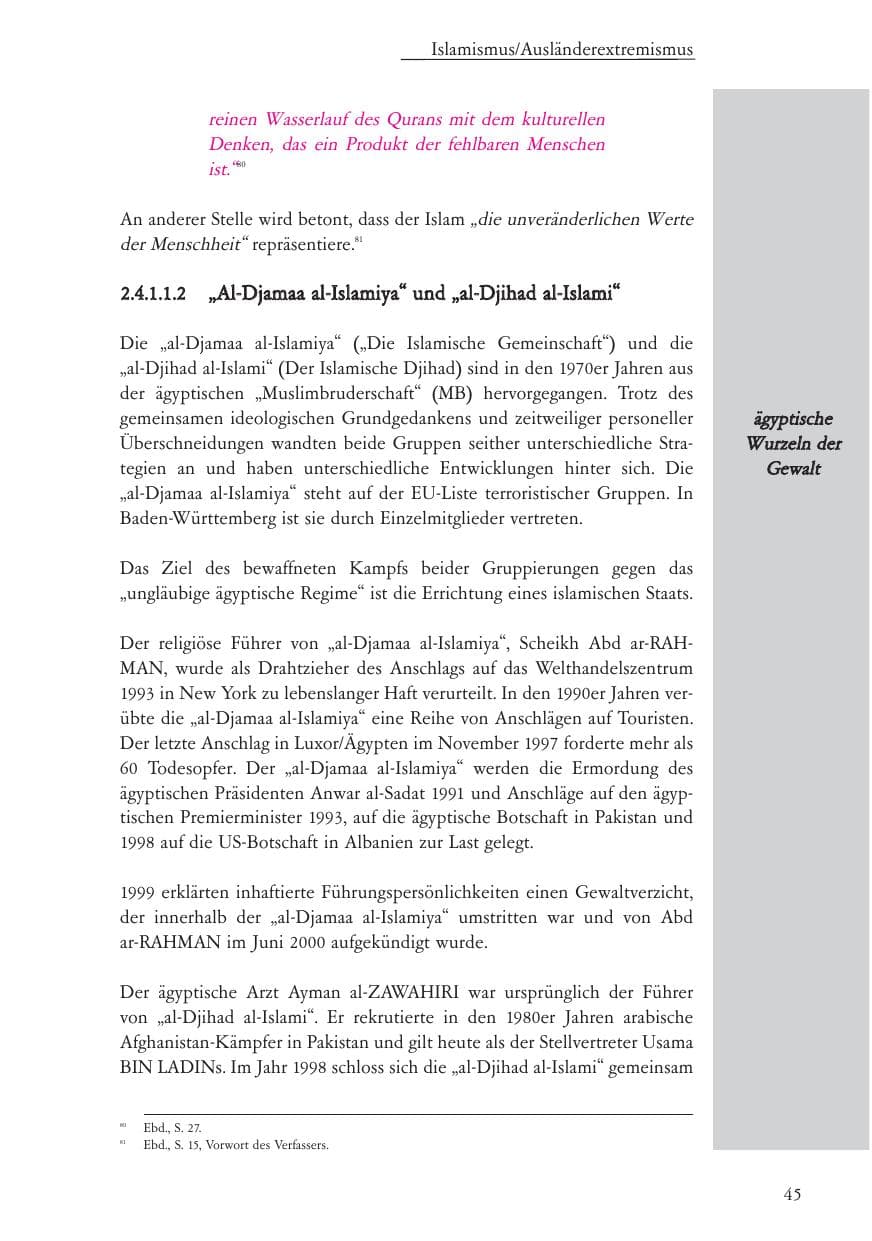 Islamismus/Ausländerextremismus

reinen Wasserlauf des Qurans mit dem kulturellen Denken, das ein Produkt der fehlbaren Menschen ist.“$^{80}$

An anderer Stelle wird betont, dass der Islam „die unveränderlichen Werte der Menschheit“ repräsentiere.$^{81}$

2.4.1.1.2 „Al-Djamaa al-Islamiya“ und „al-Djihad al-Islami“

Die „al-Djamaa al-Islamiya“ („Die Islamische Gemeinschaft“) und die „al-Djihad al-Islami“ (Der Islamische Djihad) sind in den 1970er Jahren aus der ägyptischen „Muslimbruderschaft“ (MB) hervorgegangen. Trotz des gemeinsamen ideologischen Grundgedankens und zeitweiliger personeller Überschneidungen wandten beide Gruppen seither unterschiedliche Strategien an und haben unterschiedliche Entwicklungen hinter sich. Die „al-Djamaa al-Islamiya“ steht auf der EU-Liste terroristischer Gruppen. In Baden-Württemberg ist sie durch Einzelmitglieder vertreten.

ägyptische Wurzeln der Gewalt

Das Ziel des bewaffneten Kampfs beider Gruppierungen gegen das „ungläubige ägyptische Regime“ ist die Errichtung eines islamischen Staats.

Der religiöse Führer von „al-Djamaa al-Islamiya“, Scheikh Abd ar-RAHMAN, wurde als Drahtzieher des Anschlags auf das Welthandelszentrum 1993 in New York zu lebenslanger Haft verurteilt. In den 1990er Jahren verübte die „al-Djamaa al-Islamiya“ eine Reihe von Anschlägen auf Touristen. Der letzte Anschlag in Luxor/Ägypten im November 1997 forderte mehr als 60 Todesopfer. Der „al-Djamaa al-Islamiya“ werden die Ermordung des ägyptischen Präsidenten Anwar al-Sadat 1991 und Anschläge auf den ägyptischen Premierminister 1993, auf die ägyptische Botschaft in Pakistan und 1998 auf die US-Botschaft in Albanien zur Last gelegt.

1999 erklärten inhaftierte Führungspersönlichkeiten einen Gewaltverzicht, der innerhalb der „al-Djamaa al-Islamiya“ umstritten war und von Abd ar-RAHMAN im Juni 2000 aufgekündigt wurde.

Der ägyptische Arzt Ayman al-ZAWAHIRI war ursprünglich der Führer von „al-Djihad al-Islami“. Er rekrutierte in den 1980er Jahren arabische Afghanistan-Kämpfer in Pakistan und gilt heute als der Stellvertreter Usama BIN LADINs. Im Jahr 1998 schloss sich die „al-Djihad al-Islami“ gemeinsam

$^{80}$ Ebd., S. 27.
$^{81}$ Ebd., S. 15, Vorwort des Verfassers.

45